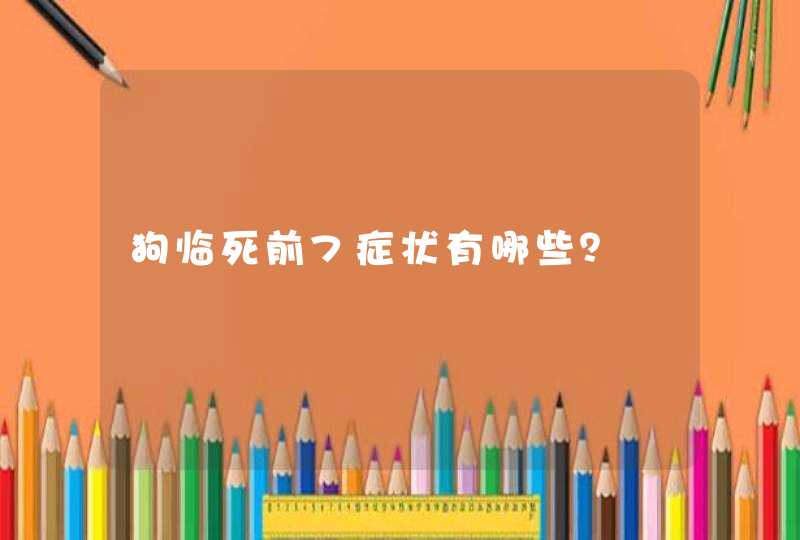 狗临死前7症状有哪些？